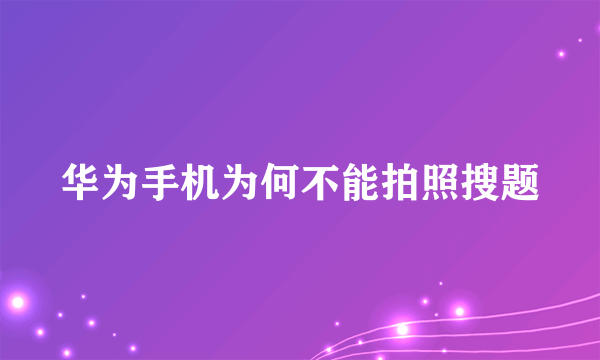 华为手机为何不能拍照搜题